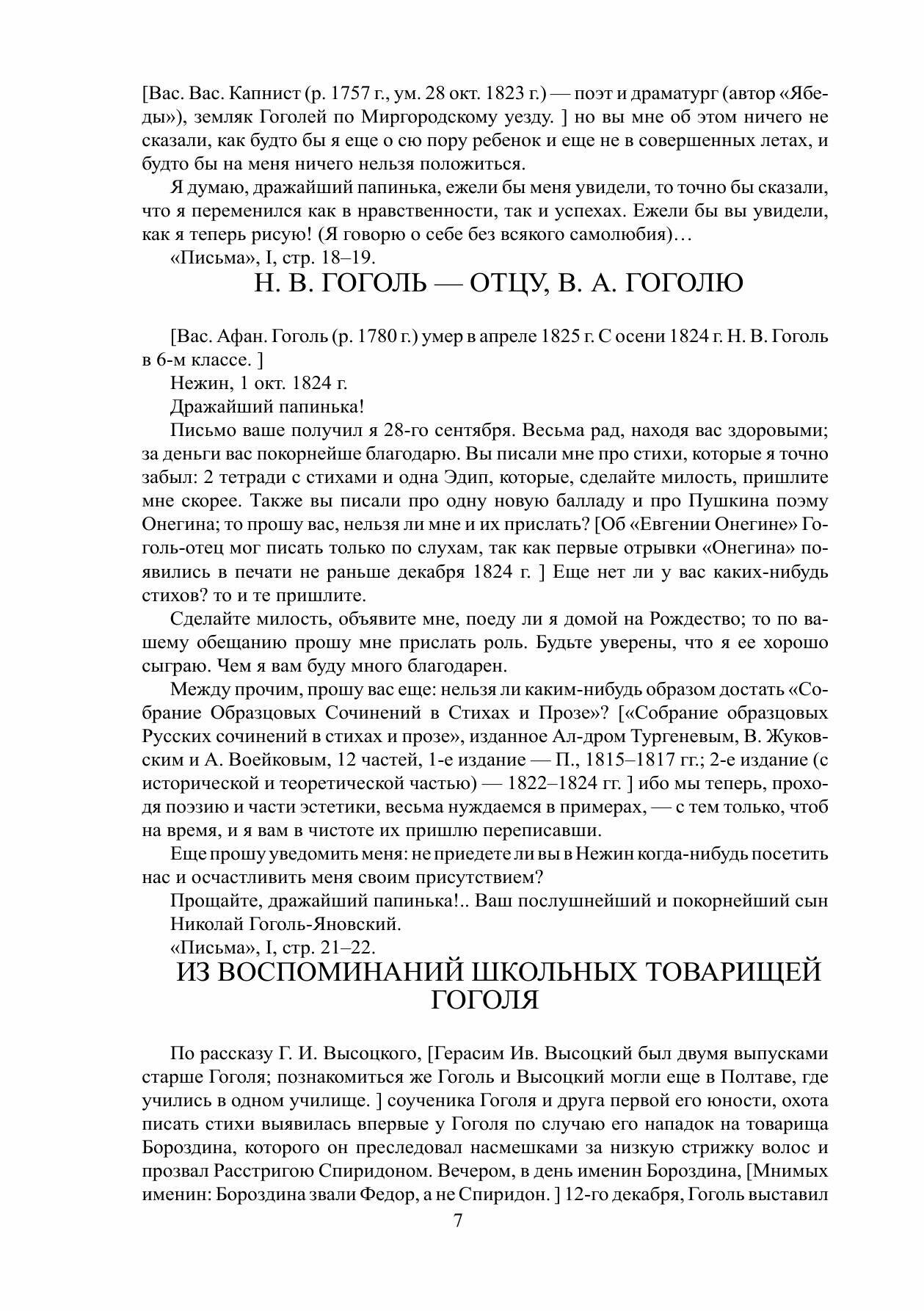 [Вас. Вас. Капнист (р. 1757 г., ум. 28 окт. 1823 г.) — поэт и драматург (автор «Ябеды»), земляк Гоголей по Миргородскому уезду. ] но вы мне об этом ничего не сказали, как будто бы я еще о сю пору ребенок и еще не в совершенных летах, и будто бы на меня ничего нельзя положиться.

Я думаю, дражайший папинька, ежели бы меня увидели, то точно бы сказали, что я переменился как в нравственности, так и успехах. Ежели бы вы увидели, как я теперь рисую! (Я говорю о себе без всякого самолюбия)…

«Письма», I, стр. 18–19.

Н. В. ГОГОЛЬ — ОТЦУ, В. А. ГОГОЛЮ

[Вас. Афан. Гоголь (р. 1780 г.) умер в апреле 1825 г. С осени 1824 г. Н. В. Гоголь в 6-м классе. ]

Нежин, 1 окт. 1824 г.

Дражайший папинька!

Письмо ваше получил я 28-го сентября. Весьма рад, находя вас здоровыми; за деньги вас покорнейше благодарю. Вы писали мне про стихи, которые я точно забыл: 2 тетради с стихами и одна Эдип, которые, сделайте милость, пришлите мне скорее. Также вы писали про одну новую балладу и про Пушкина поэму Онегина; то прошу вас, нельзя ли мне и их прислать? [Об «Евгении Онегине» Гоголь-отец мог писать только по слухам, так как первые отрывки «Онегина» появились в печати не раньше декабря 1824 г. ] Еще нет ли у вас каких-нибудь стихов? то и те пришлите.

Сделайте милость, объявите мне, поеду ли я домой на Рождество; то по вашему обещанию прошу мне прислать роль. Будьте уверены, что я ее хорошо сыграю. Чем я вам буду много благодарен.

Между прочим, прошу вас еще: нельзя ли каким-нибудь образом достать «Собрание Образцовых Сочинений в Стихах и Прозе»? [«Собрание образцовых Русских сочинений в стихах и прозе», изданное Ал-дром Тургеневым, В. Жуковским и А. Воейковым, 12 частей, 1-е издание — П., 1815–1817 гг.; 2-е издание (с исторической и теоретической частью) — 1822–1824 гг. ] ибо мы теперь, проходя поэзию и части эстетики, весьма нуждаемся в примерах, — с тем только, чтоб на время, и я вам в чистоте их пришлю переписавши.

Еще прошу уведомить меня: не приедете ли вы в Нежин когда-нибудь посетить нас и осчастливить меня своим присутствием?

Прощайте, дражайший папинька!.. Ваш послушнейший и покорнейший сын Николай Гоголь-Яновский.

«Письма», I, стр. 21–22.

ИЗ ВОСПОМИНАНИЙ ШКОЛЬНЫХ ТОВАРИЩЕЙ ГОГОЛЯ

По рассказу Г. И. Высоцкого, [Герасим Ив. Высоцкий был двумя выпусками старше Гоголя; познакомиться же Гоголь и Высоцкий могли еще в Полтаве, где учились в одном училище. ] соученика Гоголя и друга первой его юности, охота писать стихи выявилась впервые у Гоголя по случаю его нападок на товарища Бороздина, которого он преследовал насмешками за низкую стрижку волос и прозвал Расстригою Спиридоном. Вечером, в день именин Бороздина, [Мнимых именин: Бороздина звали Федор, а не Спиридон. ] 12-го декабря, Гоголь выставил

7